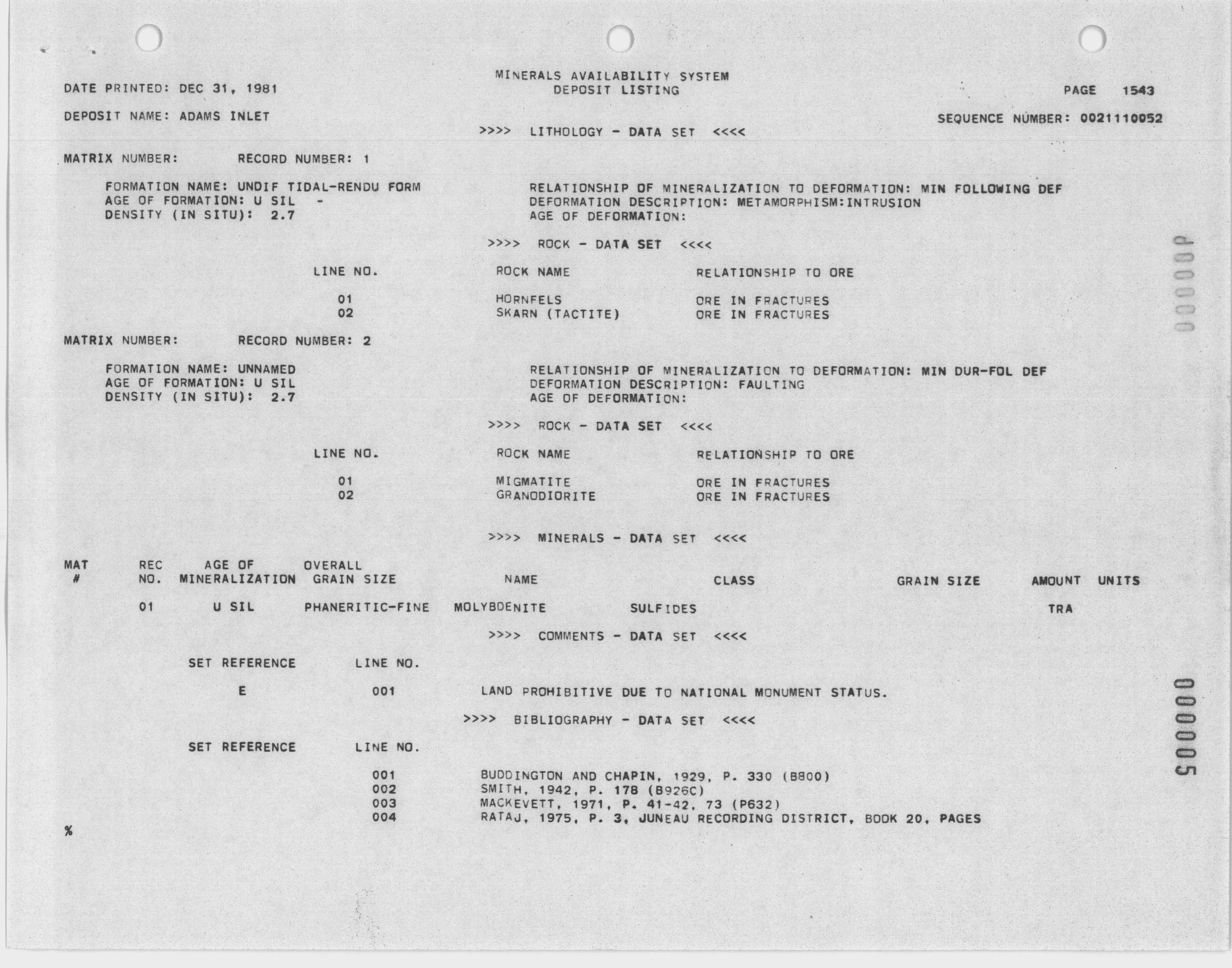 MINERALS AVAILABILITY SYSTEM
DEPOSIT LISTING

DATE PRINTED: DEC 31, 1981

PAGE 1543

DEPOSIT NAME: ADAMS INLET

SEQUENCE NUMBER: 0021110052

>>>> LITHOLOGY - DATA SET <<<<

MATRIX NUMBER: RECORD NUMBER: 1

FORMATION NAME: UNDIF TIDAL-RENDU FORM
AGE OF FORMATION: U SIL -
DENSITY (IN SITU): 2.7

RELATIONSHIP OF MINERALIZATION TO DEFORMATION: MIN FOLLOWING DEF
DEFORMATION DESCRIPTION: METAMORPHISM:INTRUSION
AGE OF DEFORMATION:

>>>> ROCK - DATA SET <<<<

| LINE NO. | ROCK NAME | RELATIONSHIP TO ORE |
|---|---|---|
| 01 | HORNFELS | ORE IN FRACTURES |
| 02 | SKARN (TACTITE) | ORE IN FRACTURES |

MATRIX NUMBER: RECORD NUMBER: 2

FORMATION NAME: UNNAMED
AGE OF FORMATION: U SIL
DENSITY (IN SITU): 2.7

RELATIONSHIP OF MINERALIZATION TO DEFORMATION: MIN DUR-FOL DEF
DEFORMATION DESCRIPTION: FAULTING
AGE OF DEFORMATION:

>>>> ROCK - DATA SET <<<<

| LINE NO. | ROCK NAME | RELATIONSHIP TO ORE |
|---|---|---|
| 01 | MIGMATITE | ORE IN FRACTURES |
| 02 | GRANODIORITE | ORE IN FRACTURES |

>>>> MINERALS - DATA SET <<<<

| MAT # | REC NO. | AGE OF MINERALIZATION | OVERALL GRAIN SIZE | NAME | CLASS | GRAIN SIZE | AMOUNT | UNITS |
|---|---|---|---|---|---|---|---|---|
| | 01 | U SIL | PHANERITIC-FINE | MOLYBDENITE | SULFIDES | | TRA | |

>>>> COMMENTS - DATA SET <<<<

| SET REFERENCE | LINE NO. | |
|---|---|---|
| E | 001 | LAND PROHIBITIVE DUE TO NATIONAL MONUMENT STATUS. |

>>>> BIBLIOGRAPHY - DATA SET <<<<

| SET REFERENCE | LINE NO. | |
|---|---|---|
| | 001 | BUDDINGTON AND CHAPIN, 1929, P. 330 (B800) |
| | 002 | SMITH, 1942, P. 178 (B926C) |
| | 003 | MACKEVETT, 1971, P. 41-42, 73 (P632) |
| | 004 | RATAJ, 1975, P. 3, JUNEAU RECORDING DISTRICT, BOOK 20, PAGES |

%

000005